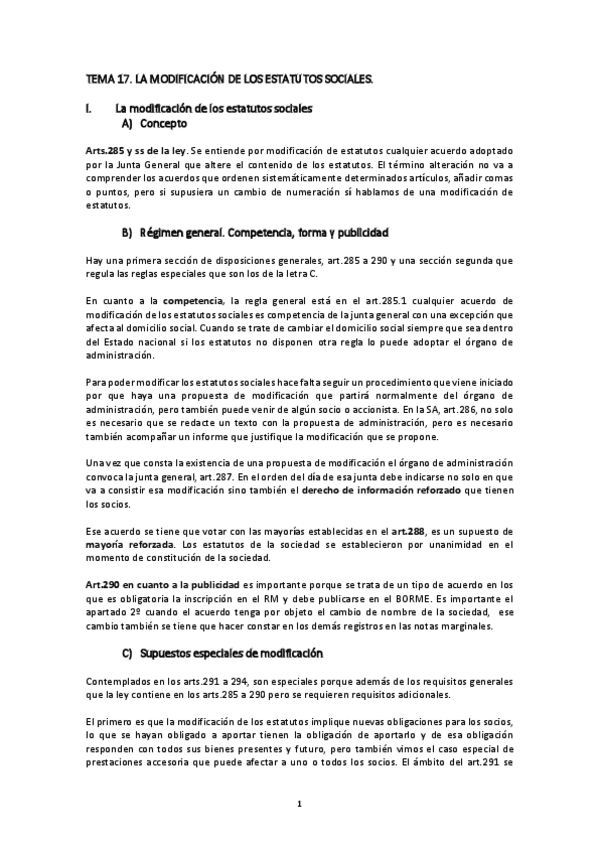 TEMA 17. LA MODIFICACIÓN DE LOS ESTATUTOS SOCIALES.

I. La modificación de los estatutos sociales

A) Concepto

Arts.285 y ss de la ley. Se entiende por modificación de estatutos cualquier acuerdo adoptado por la Junta General que altere el contenido de los estatutos. El término alteración no va a comprender los acuerdos que ordenen sistemáticamente determinados artículos, añadir comas o puntos, pero si supusiera un cambio de numeración sí hablamos de una modificación de estatutos.

B) Régimen general. Competencia, forma y publicidad

Hay una primera sección de disposiciones generales, art.285 a 290 y una sección segunda que regula las reglas especiales que son los de la letra C.

En cuanto a la competencia, la regla general está en el art.285.1 cualquier acuerdo de modificación de los estatutos sociales es competencia de la junta general con una excepción que afecta al domicilio social. Cuando se trate de cambiar el domicilio social siempre que sea dentro del Estado nacional si los estatutos no disponen otra regla lo puede adoptar el órgano de administración.

Para poder modificar los estatutos sociales hace falta seguir un procedimiento que viene iniciado por que haya una propuesta de modificación que partirá normalmente del órgano de administración, pero también puede venir de algún socio o accionista. En la SA, art.286, no solo es necesario que se redacte un texto con la propuesta de administración, pero es necesario también acompañar un informe que justifique la modificación que se propone.

Una vez que consta la existencia de una propuesta de modificación el órgano de administración convoca la junta general, art.287. En el orden del día de esa junta debe indicarse no solo en que va a consistir esa modificación sino también el derecho de información reforzado que tienen los socios.

Ese acuerdo se tiene que votar con las mayorías establecidas en el art.288, es un supuesto de mayoría reforzada. Los estatutos de la sociedad se establecieron por unanimidad en el momento de constitución de la sociedad.

Art.290 en cuanto a la publicidad es importante porque se trata de un tipo de acuerdo en los que es obligatoria la inscripción en el RM y debe publicarse en el BORME. Es importante el apartado 2º cuando el acuerdo tenga por objeto el cambio de nombre de la sociedad, ese cambio también se tiene que hacer constar en los demás registros en las notas marginales.

C) Supuestos especiales de modificación

Contemplados en los arts.291 a 294, son especiales porque además de los requisitos generales que la ley contiene en los arts.285 a 290 pero se requieren requisitos adicionales.

El primero es que la modificación de los estatutos implique nuevas obligaciones para los socios, lo que se hayan obligado a aportar tienen la obligación de aportarlo y de esa obligación responden con todos sus bienes presentes y futuro, pero también vimos el caso especial de prestaciones accesoria que puede afectar a uno o todos los socios. El ámbito del art.291 se

1